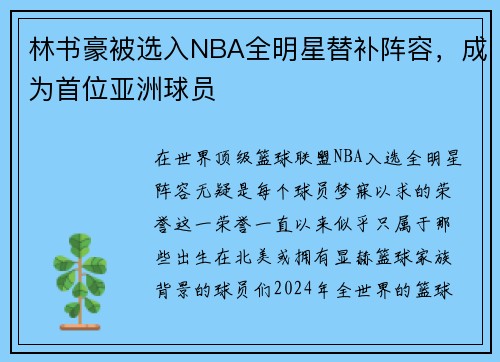 林书豪被选入NBA全明星替补阵容，成为首位亚洲球员

在世界顶级篮球联盟NBA入选全明星阵容无疑是每个球员梦寐以求的荣誉这一荣誉一直以来似乎只属于那些出生在北美或拥有显赫篮球家族背景的球员们2024年全世界的篮球